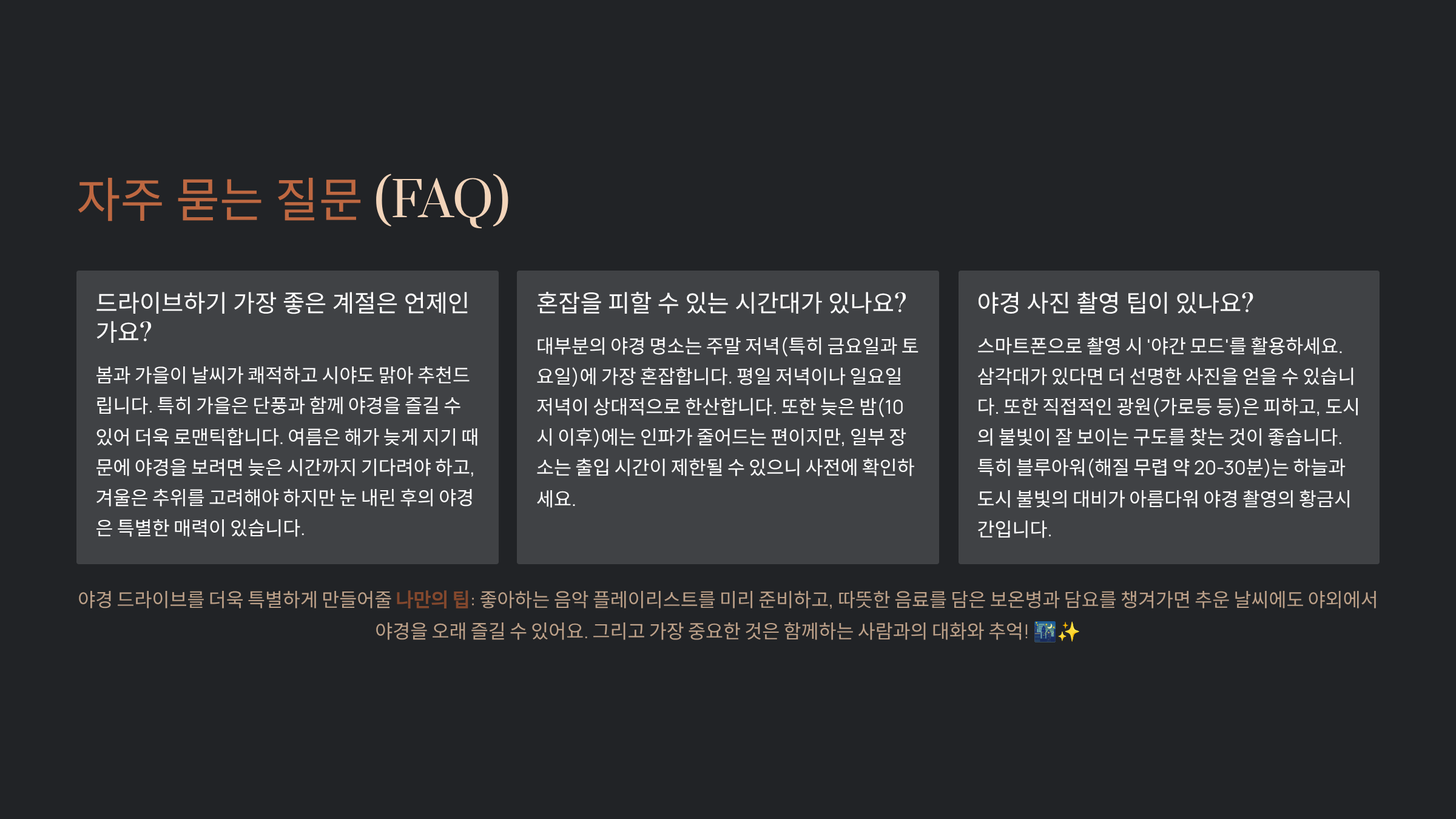 자주 묻는 질문 (FAQ)

드라이브하기 가장 좋은 계절은 언제인가요?

봄과 가을이 날씨가 쾌적하고 시야도 맑아 추천드립니다. 특히 가을은 단풍과 함께 야경을 즐길 수 있어 더욱 로맨틱합니다. 여름은 해가 늦게 지기 때문에 야경을 보려면 늦은 시간까지 기다려야 하고, 겨울은 추위를 고려해야 하지만 눈 내린 후의 야경은 특별한 매력이 있습니다.

혼잡을 피할 수 있는 시간대가 있나요?

대부분의 야경 명소는 주말 저녁(특히 금요일과 토요일)에 가장 혼잡합니다. 평일 저녁이나 일요일 저녁이 상대적으로 한산합니다. 또한 늦은 밤(10시 이후)에는 인파가 줄어드는 편이지만, 일부 장소는 출입 시간이 제한될 수 있으니 사전에 확인하세요.

야경 사진 촬영 팁이 있나요?

스마트폰으로 촬영 시 '야간 모드'를 활용하세요. 삼각대가 있다면 더 선명한 사진을 얻을 수 있습니다. 또한 직접적인 광원(가로등 등)은 피하고, 도시의 불빛이 잘 보이는 구도를 찾는 것이 좋습니다. 특히 블루아워(해질 무렵 약 20-30분)는 하늘과 도시 불빛의 대비가 아름다워 야경 촬영의 황금시간입니다.

야경 드라이브를 더욱 특별하게 만들어줄 나만의 팁: 좋아하는 음악 플레이리스트를 미리 준비하고, 따뜻한 음료를 담은 보온병과 담요를 챙겨가면 추운 날씨에도 야외에서 야경을 오래 즐길 수 있어요. 그리고 가장 중요한 것은 함께하는 사람과의 대화와 추억! 🌃✨